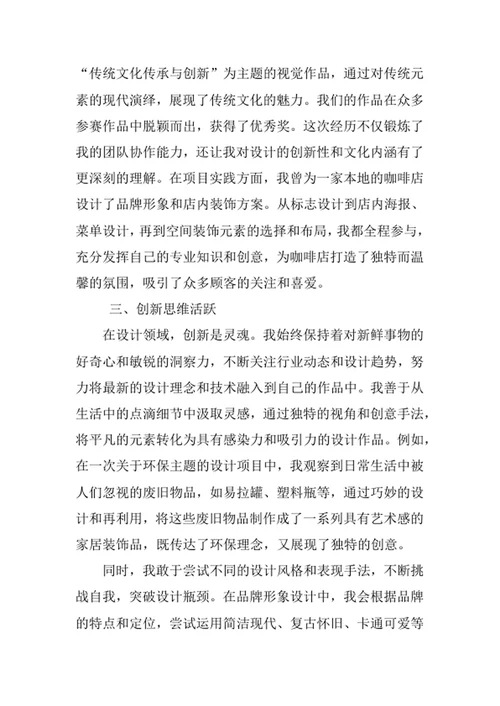 “传统文化传承与创新”为主题的视觉作品，通过对传统元素的现代演绎，展现了传统文化的魅力。我们的作品在众多参赛作品中脱颖而出，获得了优秀奖。这次经历不仅锻炼了我的团队协作能力，还让我对设计的创新性和文化内涵有了更深刻的理解。在项目实践方面，我曾为一家本地的咖啡店设计了品牌形象和店内装饰方案。从标志设计到店内海报、菜单设计，再到空间装饰元素的选择和布局，我都全程参与，充分发挥自己的专业知识和创意，为咖啡店打造了独特而温馨的氛围，吸引了众多顾客的关注和喜爱。

三、创新思维活跃

在设计领域，创新是灵魂。我始终保持着对新鲜事物的好奇心和敏锐的洞察力，不断关注行业动态和设计趋势，努力将最新的设计理念和技术融入到自己的作品中。我善于从生活中的点滴细节中汲取灵感，通过独特的视角和创意手法，将平凡的元素转化为具有感染力和吸引力的设计作品。例如，在一次关于环保主题的设计项目中，我观察到日常生活中被人们忽视的废旧物品，如易拉罐、塑料瓶等，通过巧妙的设计和再利用，将这些废旧物品制作成了一系列具有艺术感的家居装饰品，既传达了环保理念，又展现了独特的创意。

同时，我敢于尝试不同的设计风格和表现手法，不断挑战自我，突破设计瓶颈。在品牌形象设计中，我会根据品牌的特点和定位，尝试运用简洁现代、复古怀旧、卡通可爱等